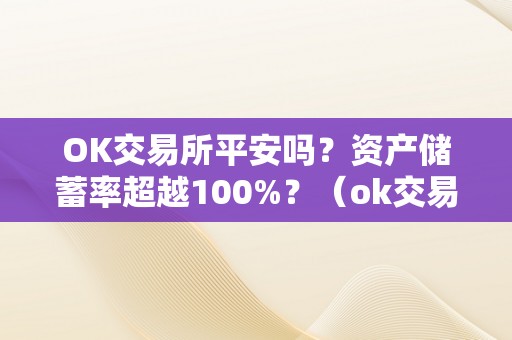 OK交易所平安吗？资产储蓄率超越100%？（ok交易